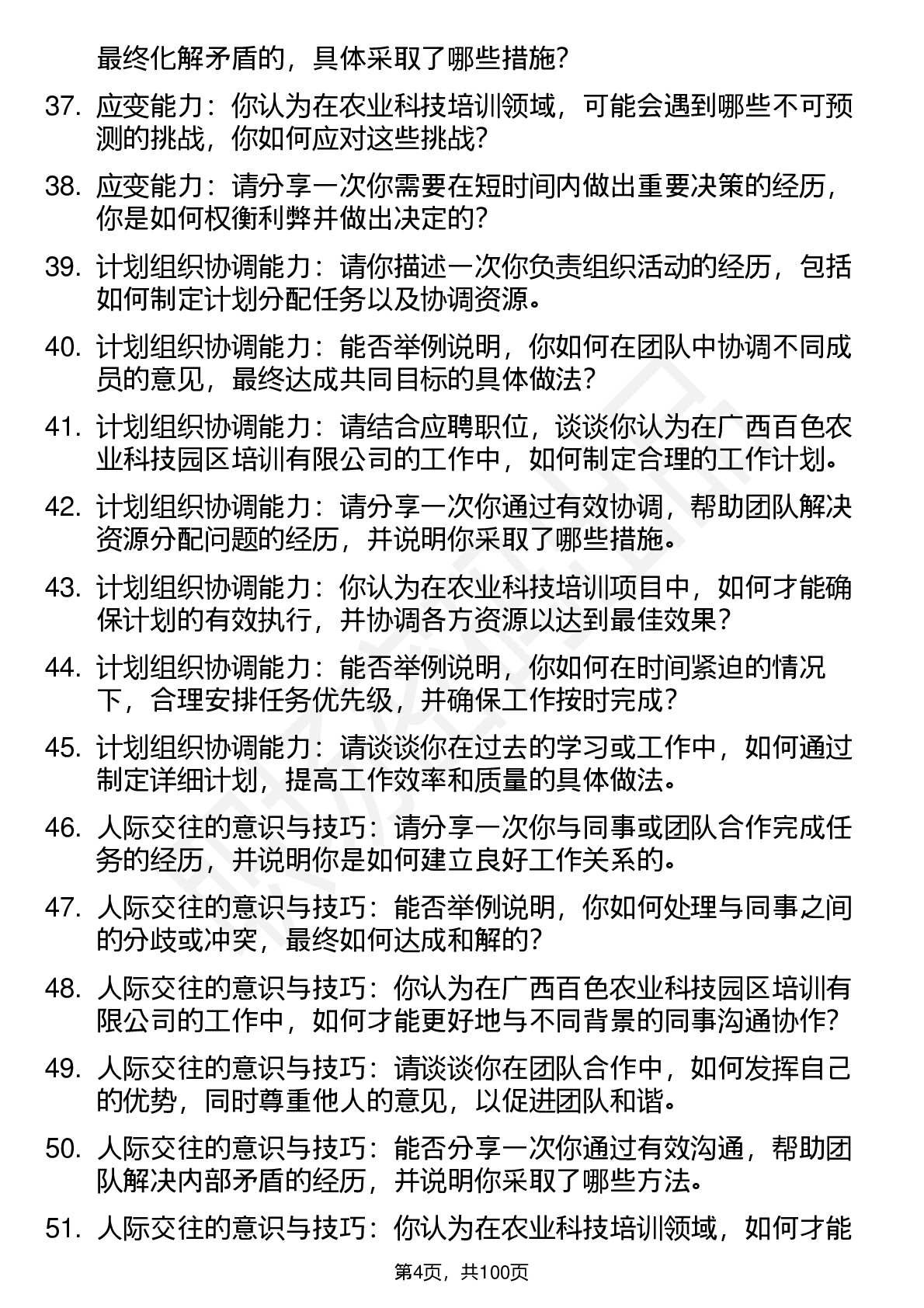 最终化解矛盾的，具体采取了哪些措施？

37. 应变能力：你认为在农业科技培训领域，可能会遇到哪些不可预测的挑战，你如何应对这些挑战？

38. 应变能力：请分享一次你需要在短时间内做出重要决策的经历，你是如何权衡利弊并做出决定的？

39. 计划组织协调能力：请你描述一次你负责组织活动的经历，包括如何制定计划分配任务以及协调资源。

40. 计划组织协调能力：能否举例说明，你如何在团队中协调不同成员的意见，最终达成共同目标的具体做法？

41. 计划组织协调能力：请结合应聘职位，谈谈你认为在广西百色农业科技园区培训有限公司的工作中，如何制定合理的工作计划。

42. 计划组织协调能力：请分享一次你通过有效协调，帮助团队解决资源分配问题的经历，并说明你采取了哪些措施。

43. 计划组织协调能力：你认为在农业科技培训项目中，如何才能确保计划的有效执行，并协调各方资源以达到最佳效果？

44. 计划组织协调能力：能否举例说明，你如何在时间紧迫的情况下，合理安排任务优先级，并确保工作按时完成？

45. 计划组织协调能力：请谈谈你在过去的学习或工作中，如何通过制定详细计划，提高工作效率和质量的具体做法。

46. 人际交往的意识与技巧：请分享一次你与同事或团队合作完成任务的经历，并说明你是如何建立良好工作关系的。

47. 人际交往的意识与技巧：能否举例说明，你如何处理与同事之间的分歧或冲突，最终如何达成和解的？

48. 人际交往的意识与技巧：你认为在广西百色农业科技园区培训有限公司的工作中，如何才能更好地与不同背景的同事沟通协作？

49. 人际交往的意识与技巧：请谈谈你在团队合作中，如何发挥自己的优势，同时尊重他人的意见，以促进团队和谐。

50. 人际交往的意识与技巧：能否分享一次你通过有效沟通，帮助团队解决内部矛盾的经历，并说明你采取了哪些方法。

51. 人际交往的意识与技巧：你认为在农业科技培训领域，如何才能

第4页，共100页